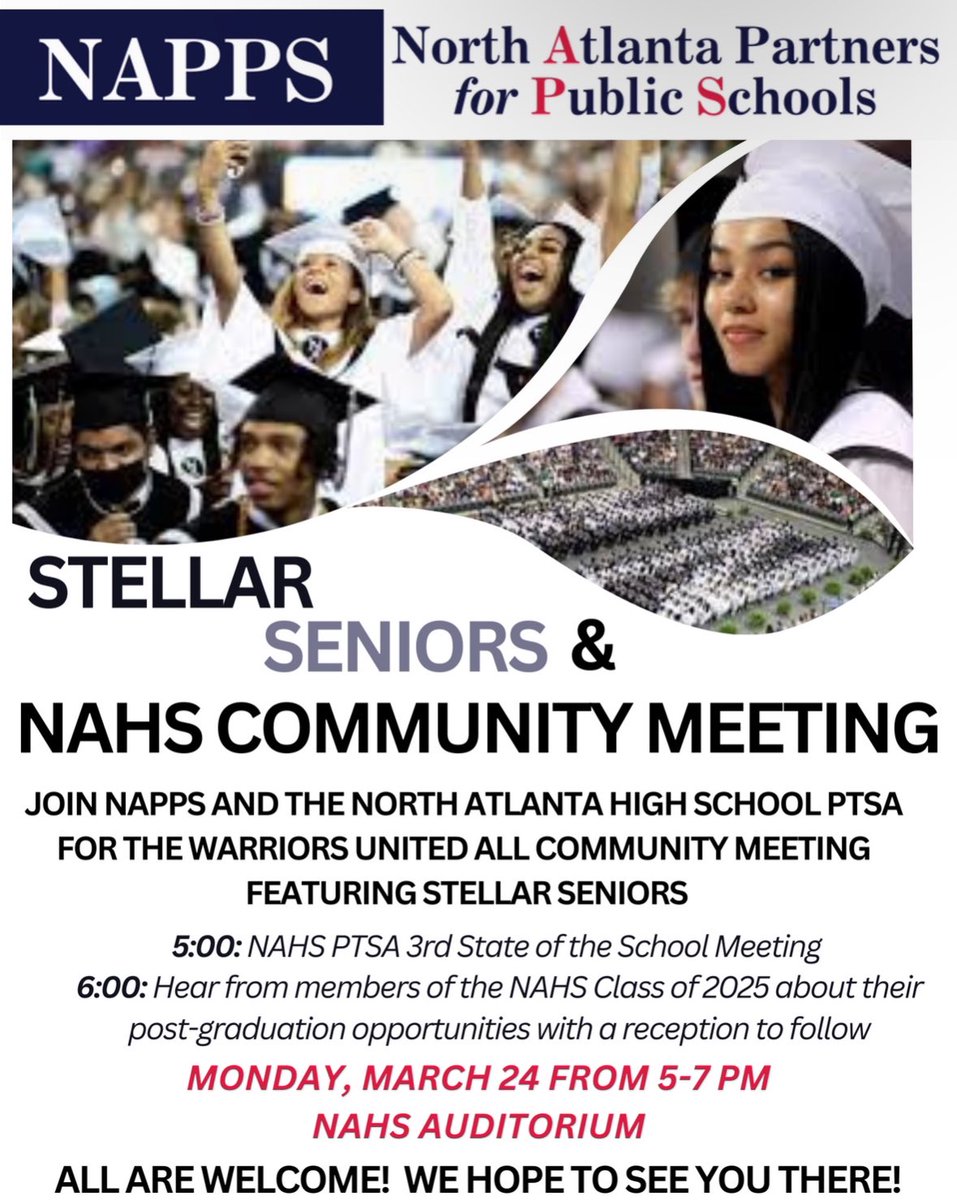 NAPPS North Atlanta Partners for Public Schools

STELLAR SENIORS &
NAHS COMMUNITY MEETING

JOIN NAPPS AND THE NORTH ATLANTA HIGH SCHOOL PTSA FOR THE WARRIORS UNITED ALL COMMUNITY MEETING FEATURING STELLAR SENIORS

5:00: NAHS PTSA 3rd State of the School Meeting
6:00: Hear from members of the NAHS Class of 2025 about their post-graduation opportunities with a reception to follow

MONDAY, MARCH 24 FROM 5-7 PM
NAHS AUDITORIUM

ALL ARE WELCOME! WE HOPE TO SEE YOU THERE!